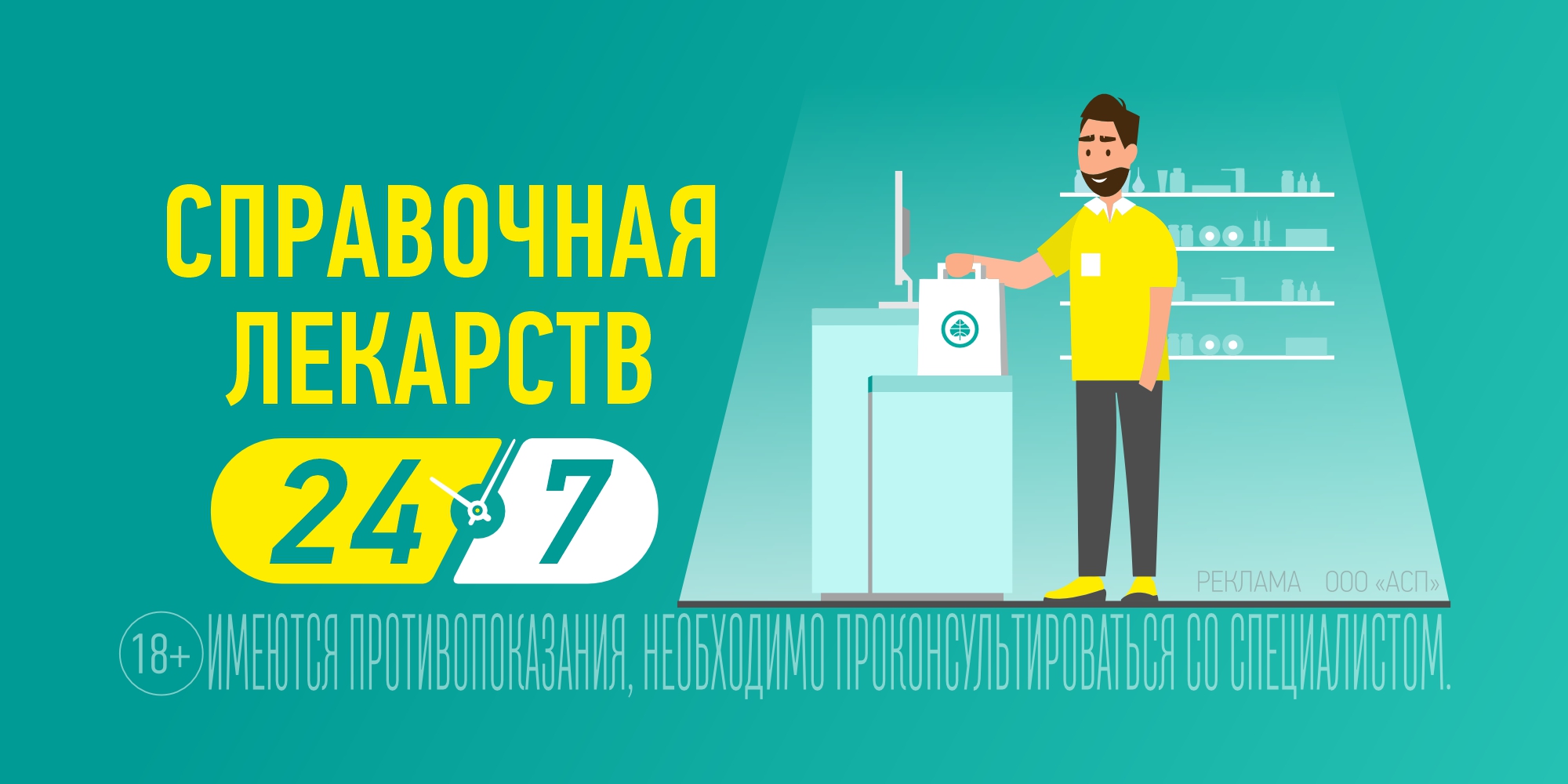 СПРАВОЧНАЯ ЛЕКАРСТВ

24/7

РЕКЛАМА ООО «АСП»

18+ ИМЕЮТСЯ ПРОТИВОПОКАЗАНИЯ, НЕОБХОДИМО ПРОКОНСУЛЬТИРОВАТЬСЯ СО СПЕЦИАЛИСТОМ.